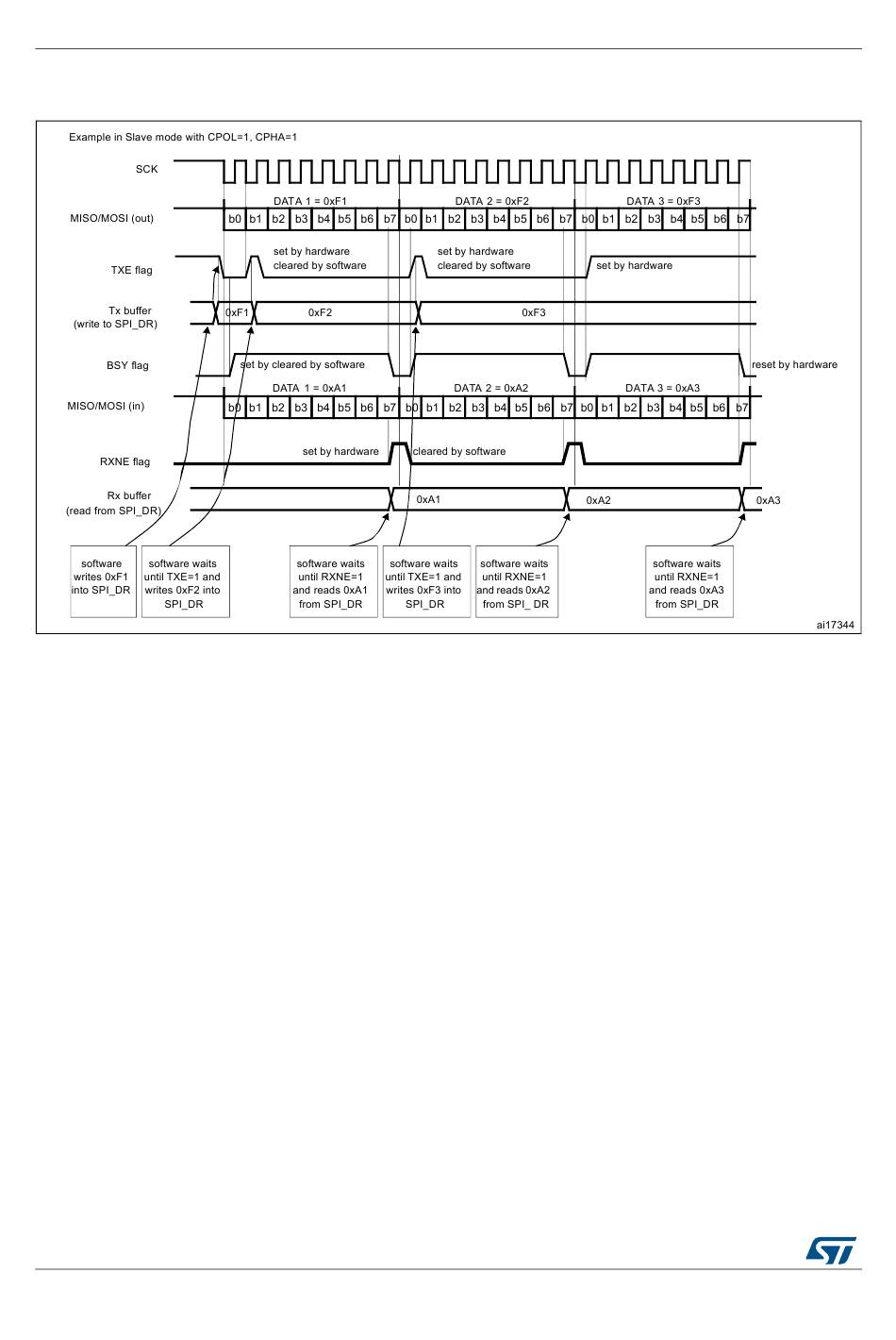 Example in Slave mode with CPOL=1, CPHA=1

SCK

DATA 1 = 0xF1 DATA 2 = 0xF2 DATA 3 = 0xF3

MISO/MOSI (out) b0 b1 b2 b3 b4 b5 b6 b7 b0 b1 b2 b3 b4 b5 b6 b7 b0 b1 b2 b3 b4 b5 b6 b7

TXE flag set by hardware cleared by software set by hardware cleared by software set by hardware

Tx buffer (write to SPI_DR) 0xF1 0xF2 0xF3

BSY flag set by cleared by software reset by hardware

DATA 1 = 0xA1 DATA 2 = 0xA2 DATA 3 = 0xA3

MISO/MOSI (in) b0 b1 b2 b3 b4 b5 b6 b7 b0 b1 b2 b3 b4 b5 b6 b7 b0 b1 b2 b3 b4 b5 b6 b7

RXNE flag set by hardware cleared by software

Rx buffer (read from SPI_DR) 0xA1 0xA2 0xA3

software writes 0xF1 into SPI_DR

software waits until TXE=1 and writes 0xF2 into SPI_DR

software waits until RXNE=1 and reads 0xA1 from SPI_DR

software waits until TXE=1 and writes 0xF3 into SPI_DR

software waits until RXNE=1 and reads 0xA2 from SPI_ DR

software waits until RXNE=1 and reads 0xA3 from SPI_DR

ai17344